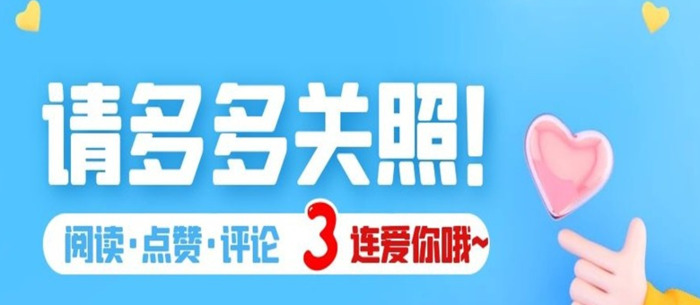 请多多关照!

阅读·点赞·评论 3 连爱你哦~